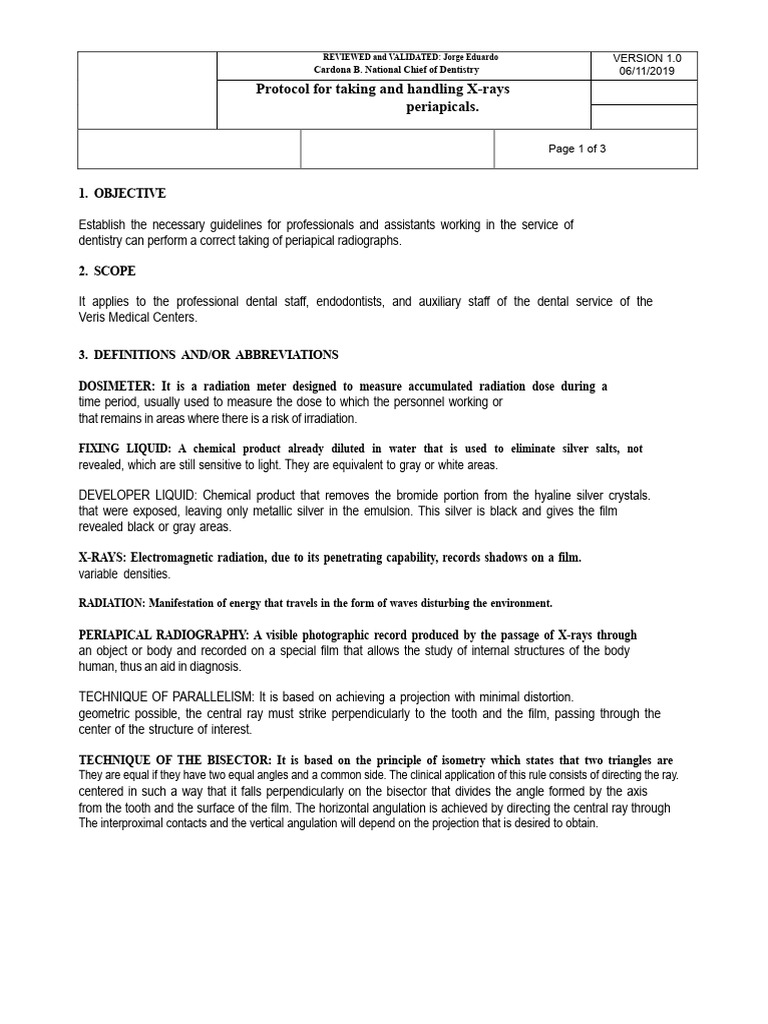 REVIEWED and VALIDATED: Jorge Eduardo Cardona B. National Chief of Dentistry

VERSION 1.0
06/11/2019

Protocol for taking and handling X-rays periapicals.

Page 1 of 3

1. OBJECTIVE

Establish the necessary guidelines for professionals and assistants working in the service of dentistry can perform a correct taking of periapical radiographs.

2. SCOPE

It applies to the professional dental staff, endodontists, and auxiliary staff of the dental service of the Veris Medical Centers.

3. DEFINITIONS AND/OR ABBREVIATIONS

DOSIMETER: It is a radiation meter designed to measure accumulated radiation dose during a time period, usually used to measure the dose to which the personnel working or that remains in areas where there is a risk of irradiation.

FIXING LIQUID: A chemical product already diluted in water that is used to eliminate silver salts, not revealed, which are still sensitive to light. They are equivalent to gray or white areas.

DEVELOPER LIQUID: Chemical product that removes the bromide portion from the hyaline silver crystals. that were exposed, leaving only metallic silver in the emulsion. This silver is black and gives the film revealed black or gray areas.

X-RAYS: Electromagnetic radiation, due to its penetrating capability, records shadows on a film. variable densities.

RADIATION: Manifestation of energy that travels in the form of waves disturbing the environment.

PERIAPICAL RADIOGRAPHY: A visible photographic record produced by the passage of X-rays through an object or body and recorded on a special film that allows the study of internal structures of the body human, thus an aid in diagnosis.

TECHNIQUE OF PARALLELISM: It is based on achieving a projection with minimal distortion. geometric possible, the central ray must strike perpendicularly to the tooth and the film, passing through the center of the structure of interest.

TECHNIQUE OF THE BISECTOR: It is based on the principle of isometry which states that two triangles are They are equal if they have two equal angles and a common side. The clinical application of this rule consists of directing the ray. centered in such a way that it falls perpendicularly on the bisector that divides the angle formed by the axis from the tooth and the surface of the film. The horizontal angulation is achieved by directing the central ray through The interproximal contacts and the vertical angulation will depend on the projection that is desired to obtain.